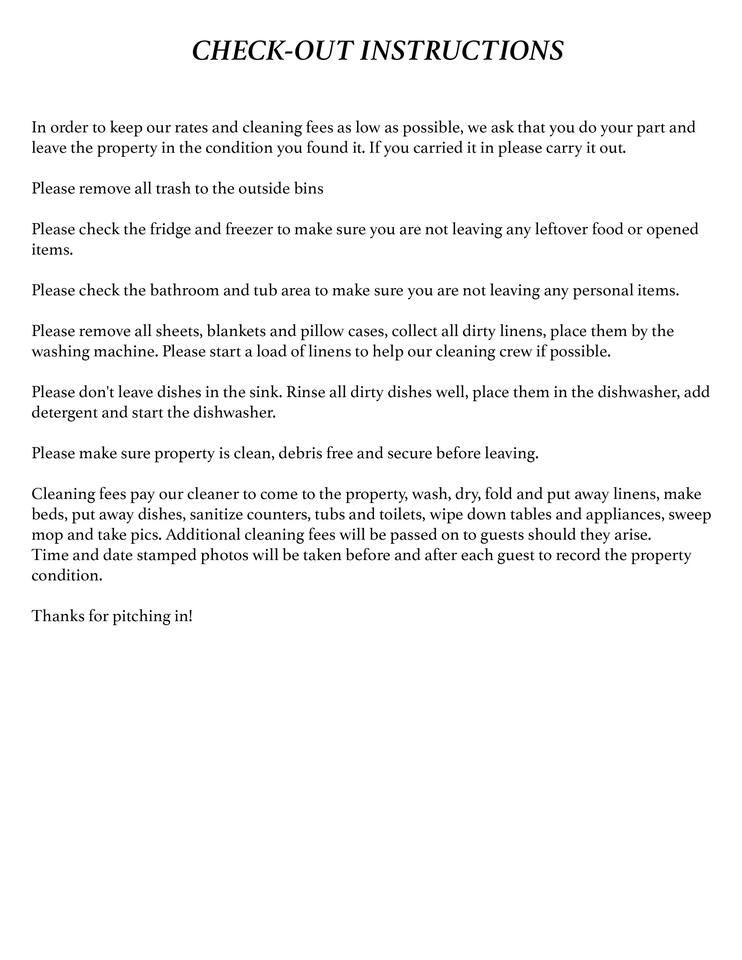 CHECK-OUT INSTRUCTIONS

In order to keep our rates and cleaning fees as low as possible, we ask that you do your part and leave the property in the condition you found it. If you carried it in please carry it out.

Please remove all trash to the outside bins

Please check the fridge and freezer to make sure you are not leaving any leftover food or opened items.

Please check the bathroom and tub area to make sure you are not leaving any personal items.

Please remove all sheets, blankets and pillow cases, collect all dirty linens, place them by the washing machine. Please start a load of linens to help our cleaning crew if possible.

Please don't leave dishes in the sink. Rinse all dirty dishes well, place them in the dishwasher, add detergent and start the dishwasher.

Please make sure property is clean, debris free and secure before leaving.

Cleaning fees pay our cleaner to come to the property, wash, dry, fold and put away linens, make beds, put away dishes, sanitize counters, tubs and toilets, wipe down tables and appliances, sweep mop and take pics. Additional cleaning fees will be passed on to guests should they arise.
Time and date stamped photos will be taken before and after each guest to record the property condition.

Thanks for pitching in!